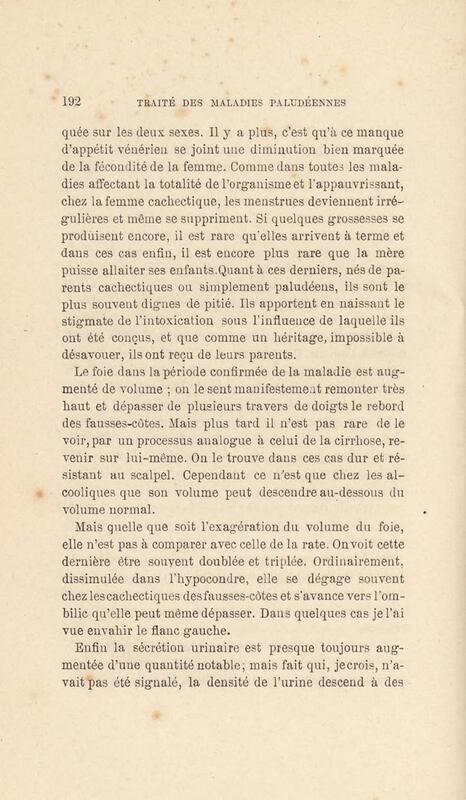 192 TRAITÉ DES MALADIES PALUDÉENNES

quée sur les deux sexes. Il y a plus, c'est qu'à ce manque d'appétit vénérien se joint une diminution bien marquée de la fécondité de la femme. Comme dans toutes les maladies affectant la totalité de l'organisme et l'appauvrissant, chez la femme cachectique, les menstrues deviennent irrégulières et même se suppriment. Si quelques grossesses se produisent encore, il est rare qu'elles arrivent à terme et dans ces cas enfin, il est encore plus rare que la mère puisse allaiter ses enfants.Quant à ces derniers, nés de parents cachectiques ou simplement paludéens, ils sont le plus souvent dignes de pitié. Ils apportent en naissant le stigmate de l'intoxication sous l'influence de laquelle ils ont été conçus, et que comme un héritage, impossible à désavouer, ils ont reçu de leurs parents.

Le foie dans la période confirmée de la maladie est augmenté de volume ; on le sent manifestement remonter très haut et dépasser de plusieurs travers de doigts le rebord des fausses-côtes. Mais plus tard il n'est pas rare de le voir, par un processus analogue à celui de la cirrhose, revenir sur lui-même. On le trouve dans ces cas dur et résistant au scalpel. Cependant ce n'est que chez les alcooliques que son volume peut descendre au-dessous du volume normal.

Mais quelle que soit l'exagération du volume du foie, elle n'est pas à comparer avec celle de la rate. On voit cette dernière être souvent doublée et triplée. Ordinairement, dissimulée dans l'hypocondre, elle se dégage souvent chez les cachectiques des fausses-côtes et s'avance vers l'ombilic qu'elle peut même dépasser. Dans quelques cas je l'ai vue envahir le flanc gauche.

Enfin la sécrétion urinaire est presque toujours augmentée d'une quantité notable; mais fait qui, je crois, n'avait pas été signalé, la densité de l'urine descend à des